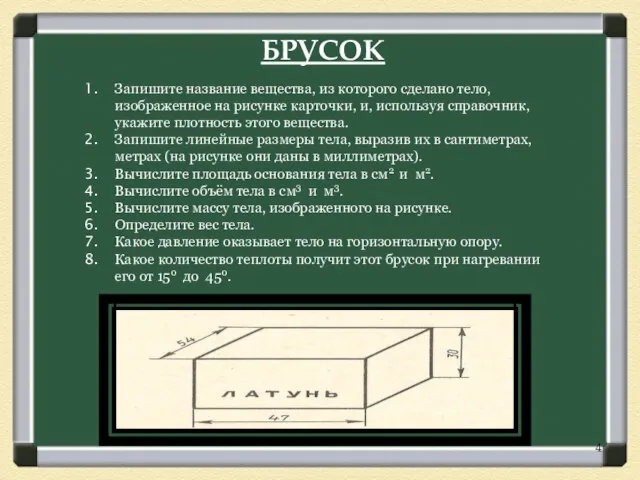 БРУСОК

1. Запишите название вещества, из которого сделано тело, изображенное на рисунке карточки, и, используя справочник, укажите плотность этого вещества.
2. Запишите линейные размеры тела, выразив их в сантиметрах, метрах (на рисунке они даны в миллиметрах).
3. Вычислите площадь основания тела в $см^2$ и $м^2$.
4. Вычислите объём тела в $см^3$ и $м^3$.
5. Вычислите массу тела, изображенного на рисунке.
6. Определите вес тела.
7. Какое давление оказывает тело на горизонтальную опору.
8. Какое количество теплоты получит этот брусок при нагревании его от $15^o$ до $45^o$.

54
30
ЛАТУНЬ
47

4